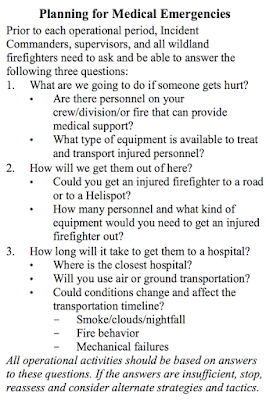 Planning for Medical Emergencies

Prior to each operational period, Incident Commanders, supervisors, and all wildland firefighters need to ask and be able to answer the following three questions:

1. What are we going to do if someone gets hurt?
 • Are there personnel on your crew/division/or fire that can provide medical support?
 • What type of equipment is available to treat and transport injured personnel?
2. How will we get them out of here?
 • Could you get an injured firefighter to a road or to a Helispot?
 • How many personnel and what kind of equipment would you need to get an injured firefighter out?
3. How long will it take to get them to a hospital?
 • Where is the closest hospital?
 • Will you use air or ground transportation?
 • Could conditions change and affect the transportation timeline?
 – Smoke/clouds/nightfall
 – Fire behavior
 – Mechanical failures

All operational activities should be based on answers to these questions. If the answers are insufficient, stop, reassess and consider alternate strategies and tactics.